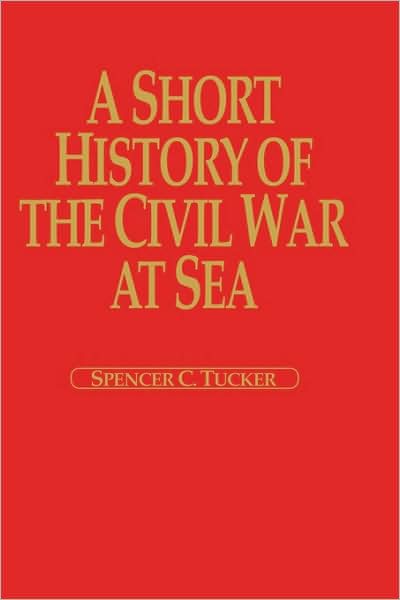 A SHORT HISTORY OF THE CIVIL WAR AT SEA

SPENCER C. TUCKER